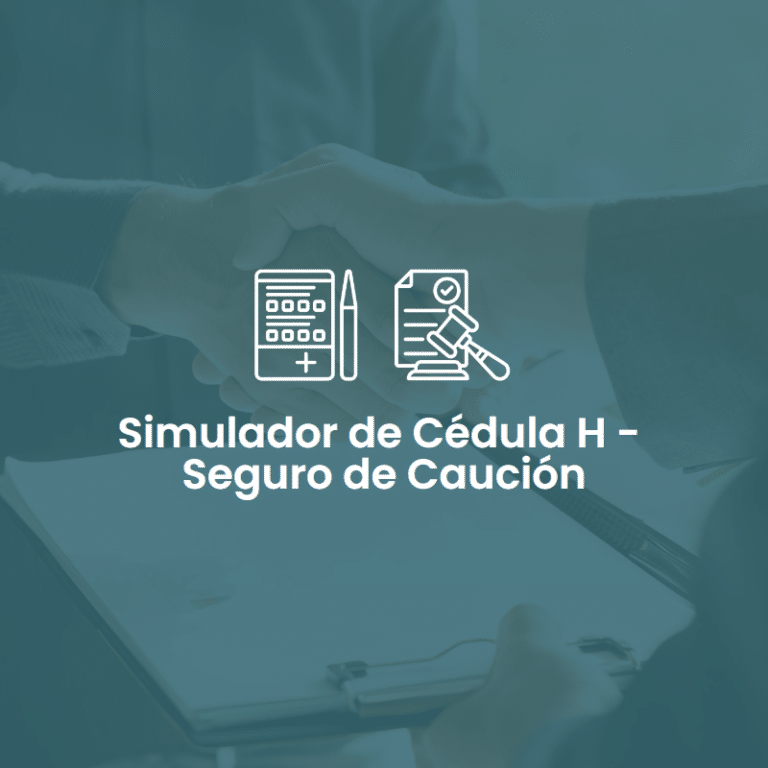 Simulador de Cédula H - Seguro de Caución